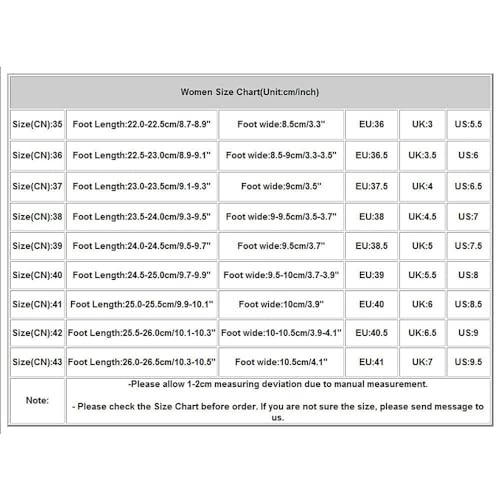 | Women Size Chart(Unit:cm/inch) | | | | | |
|---|---|---|---|---|---|
| Size(CN):35 | Foot Length:22.0-22.5cm/8.7-8.9" | Foot wide:8.5cm/3.3" | EU:36 | UK:3 | US:5.5 |
| Size(CN):36 | Foot Length:22.5-23.0cm/8.9-9.1" | Foot wide:8.5-9cm/3.3-3.5" | EU:36.5 | UK:3.5 | US:6 |
| Size(CN):37 | Foot Length:23.0-23.5cm/9.1-9.3" | Foot wide:9cm/3.5" | EU:37.5 | UK:4 | US:6.5 |
| Size(CN):38 | Foot Length:23.5-24.0cm/9.3-9.5" | Foot wide:9-9.5cm/3.5-3.7" | EU:38 | UK:4.5 | US:7 |
| Size(CN):39 | Foot Length:24.0-24.5cm/9.5-9.7" | Foot wide:9.5cm/3.7" | EU:38.5 | UK:5 | US:7.5 |
| Size(CN):40 | Foot Length:24.5-25.0cm/9.7-9.9" | Foot wide:9.5-10cm/3.7-3.9" | EU:39 | UK:5.5 | US:8 |
| Size(CN):41 | Foot Length:25.0-25.5cm/9.9-10.1" | Foot wide:10cm/3.9" | EU:40 | UK:6 | US:8.5 |
| Size(CN):42 | Foot Length:25.5-26.0cm/10.1-10.3" | Foot wide:10-10.5cm/3.9-4.1" | EU:40.5 | UK:6.5 | US:9 |
| Size(CN):43 | Foot Length:26.0-26.5cm/10.3-10.5" | Foot wide:10.5cm/4.1" | EU:41 | UK:7 | US:9.5 |
| Note: | -Please allow 1-2cm measuring deviation due to manual measurement. - Please check the Size Chart before order. If you are not sure the size, please send message to us. | | | | |